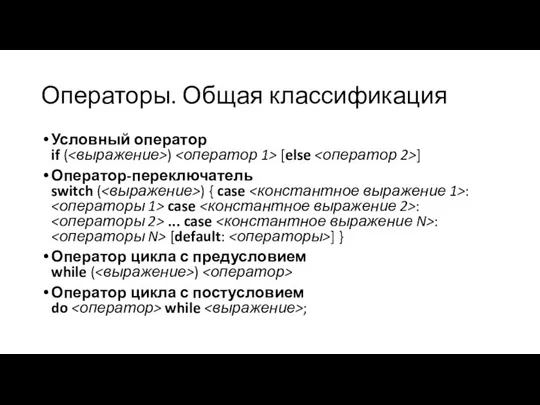 Операторы. Общая классификация

• Условный оператор
if (<выражение>) <оператор 1> [else <оператор 2>]

• Оператор-переключатель
switch (<выражение>) { case <константное выражение 1>: <операторы 1> case <константное выражение 2>: <операторы 2> ... case <константное выражение N>: <операторы N> [default: <операторы>] }

• Оператор цикла с предусловием
while (<выражение>) <оператор>

• Оператор цикла с постусловием
do <оператор> while <выражение>;